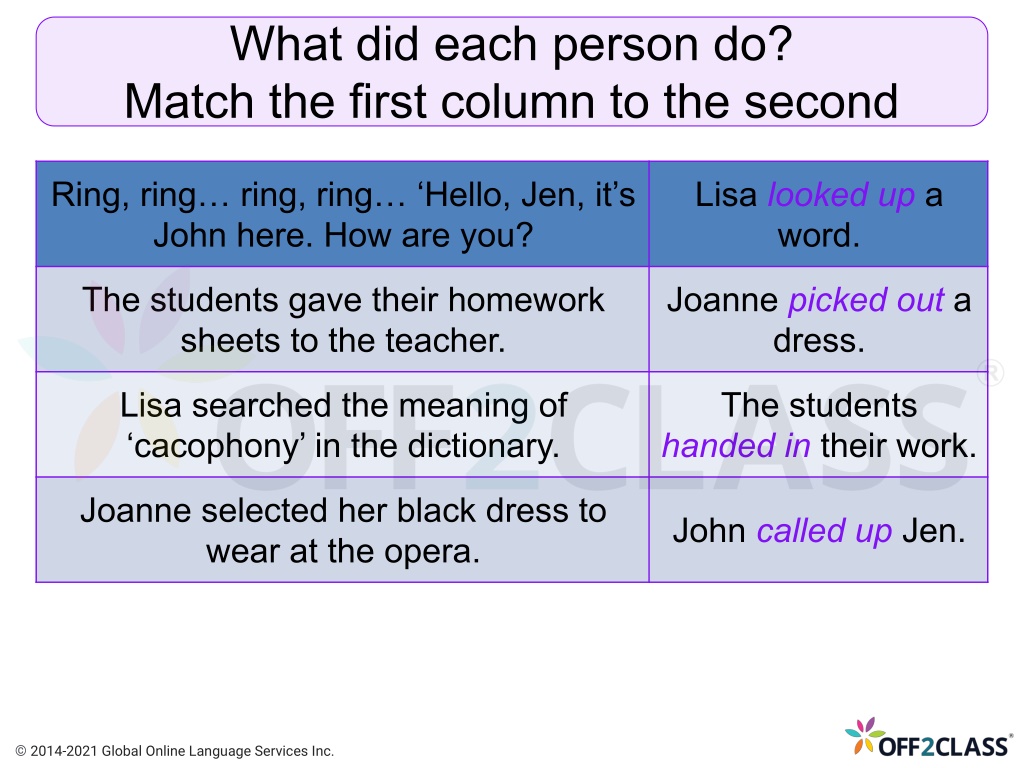 What did each person do?
Match the first column to the second

| Ring, ring… ring, ring… ‘Hello, Jen, it’s John here. How are you? | Lisa looked up a word. |
|---|---|
| The students gave their homework sheets to the teacher. | Joanne picked out a dress. |
| Lisa searched the meaning of ‘cacophony’ in the dictionary. | The students handed in their work. |
| Joanne selected her black dress to wear at the opera. | John called up Jen. |

OFF2CLASS®

© 2014-2021 Global Online Language Services Inc.

OFF2CLASS®